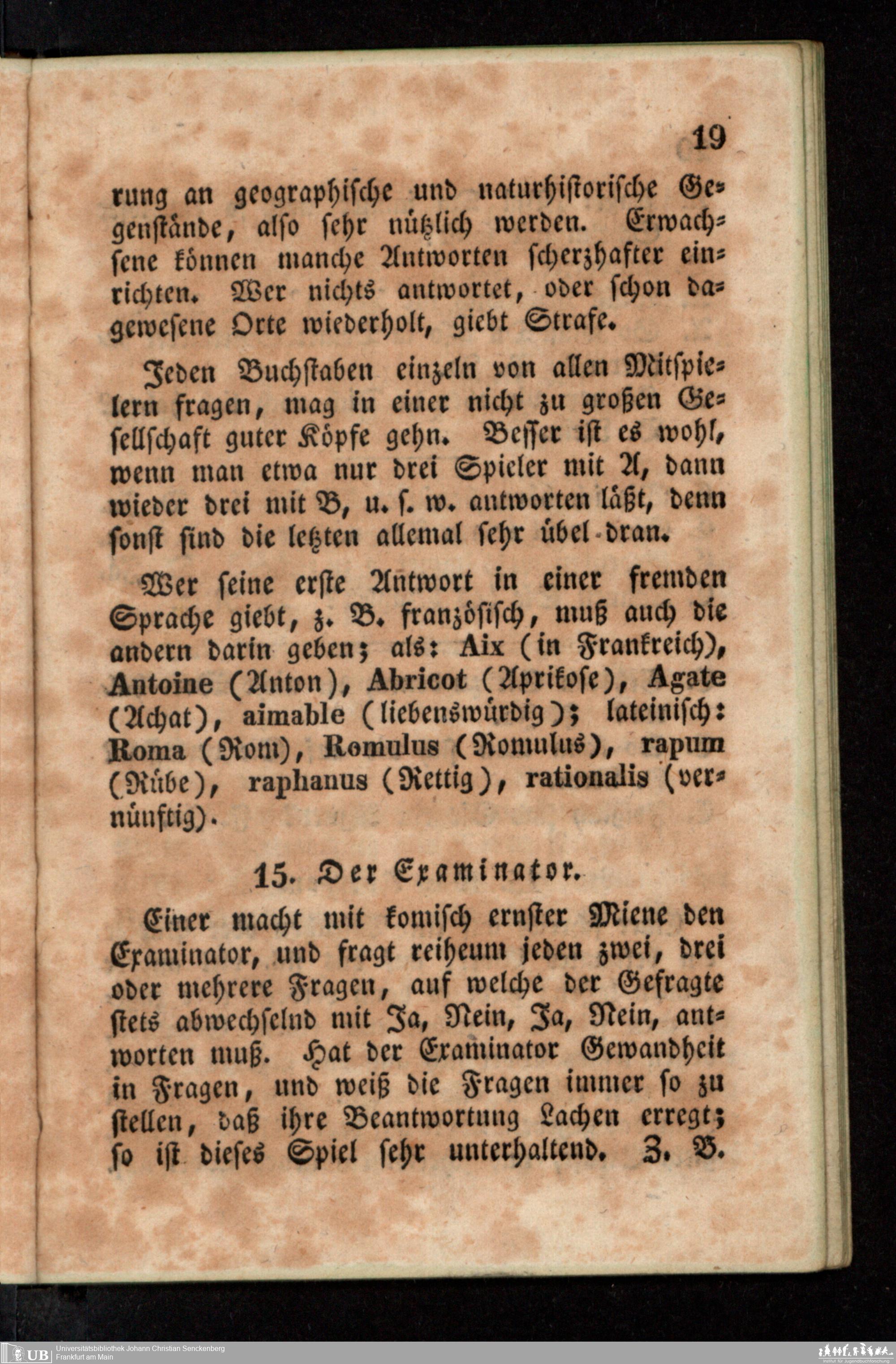 19

rung an geographische und naturhistorische Gegenstände, also sehr nützlich werden. Erwachsene können manche Antworten scherzhafter einrichten. Wer nichts antwortet, oder schon dagewesene Orte wiederholt, giebt Strafe.

Jeden Buchstaben einzeln von allen Mitspielern fragen, mag in einer nicht zu großen Gesellschaft guter Köpfe gehn. Besser ist es wohl, wenn man etwa nur drei Spieler mit A, dann wieder drei mit B, u. s. w. antworten läßt, denn sonst sind die letzten allemal sehr übel dran.

Wer seine erste Antwort in einer fremden Sprache giebt, z. B. französisch, muß auch die andern darin geben; als: Aix (in Frankreich), Antoine (Anton), Abricot (Aprikose), Agate (Achat), aimable (liebenswürdig); lateinisch: Roma (Rom), Romulus (Romulus), rapum (Rübe), raphanus (Rettig), rationalis (vernünftig).

15. Der Examinator.

Einer macht mit komisch ernster Miene den Examinator, und fragt reiheum jeden zwei, drei oder mehrere Fragen, auf welche der Gefragte stets abwechselnd mit Ja, Nein, Ja, Nein, antworten muß. Hat der Examinator Gewandheit in Fragen, und weiß die Fragen immer so zu stellen, daß ihre Beantwortung Lachen erregt; so ist dieses Spiel sehr unterhaltend. Z. B.

UB Universitätsbibliothek Johann Christian Senckenberg
Frankfurt am Main